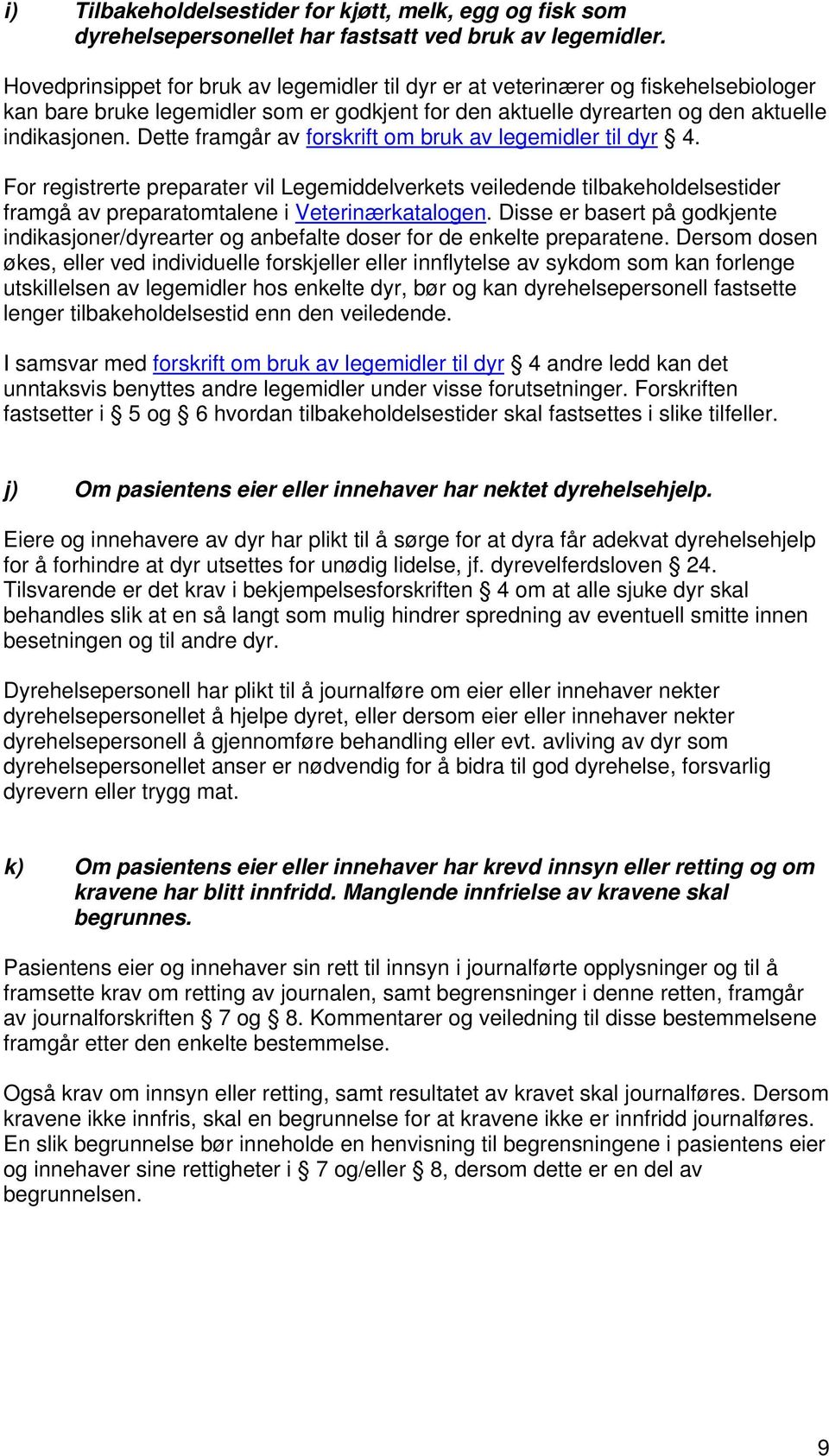 i) Tilbakeholdelsestider for kjøtt, melk, egg og fisk som dyrehelsepersonellet har fastsatt ved bruk av legemidler.

Hovedprinsippet for bruk av legemidler til dyr er at veterinærer og fiskehelsebiologer kan bare bruke legemidler som er godkjent for den aktuelle dyrearten og den aktuelle indikasjonen. Dette framgår av forskrift om bruk av legemidler til dyr § 4.

For registrerte preparater vil Legemiddelverkets veiledende tilbakeholdelsestider framgå av preparatomtalene i Veterinærkatalogen. Disse er basert på godkjente indikasjoner/dyrearter og anbefalte doser for de enkelte preparatene. Dersom dosen økes, eller ved individuelle forskjeller eller innflytelse av sykdom som kan forlenge utskillelsen av legemidler hos enkelte dyr, bør og kan dyrehelsepersonell fastsette lenger tilbakeholdelsestid enn den veiledende.

I samsvar med forskrift om bruk av legemidler til dyr § 4 andre ledd kan det unntaksvis benyttes andre legemidler under visse forutsetninger. Forskriften fastsetter i § 5 og § 6 hvordan tilbakeholdelsestider skal fastsettes i slike tilfeller.

j) Om pasientens eier eller innehaver har nektet dyrehelsehjelp.

Eiere og innehavere av dyr har plikt til å sørge for at dyra får adekvat dyrehelsehjelp for å forhindre at dyr utsettes for unødig lidelse, jf. dyrevelferdsloven § 24. Tilsvarende er det krav i bekjempelsesforskriften § 4 om at alle sjuke dyr skal behandles slik at en så langt som mulig hindrer spredning av eventuell smitte innen besetningen og til andre dyr.

Dyrehelsepersonell har plikt til å journalføre om eier eller innehaver nekter dyrehelsepersonellet å hjelpe dyret, eller dersom eier eller innehaver nekter dyrehelsepersonell å gjennomføre behandling eller evt. avliving av dyr som dyrehelsepersonellet anser er nødvendig for å bidra til god dyrehelse, forsvarlig dyrevern eller trygg mat.

k) Om pasientens eier eller innehaver har krevd innsyn eller retting og om kravene har blitt innfridd. Manglende innfrielse av kravene skal begrunnes.

Pasientens eier og innehaver sin rett til innsyn i journalførte opplysninger og til å framsette krav om retting av journalen, samt begrensninger i denne retten, framgår av journalforskriften § 7 og § 8. Kommentarer og veiledning til disse bestemmelsene framgår etter den enkelte bestemmelse.

Også krav om innsyn eller retting, samt resultatet av kravet skal journalføres. Dersom kravene ikke innfris, skal en begrunnelse for at kravene ikke er innfridd journalføres. En slik begrunnelse bør inneholde en henvisning til begrensningene i pasientens eier og innehaver sine rettigheter i § 7 og/eller § 8, dersom dette er en del av begrunnelsen.

9